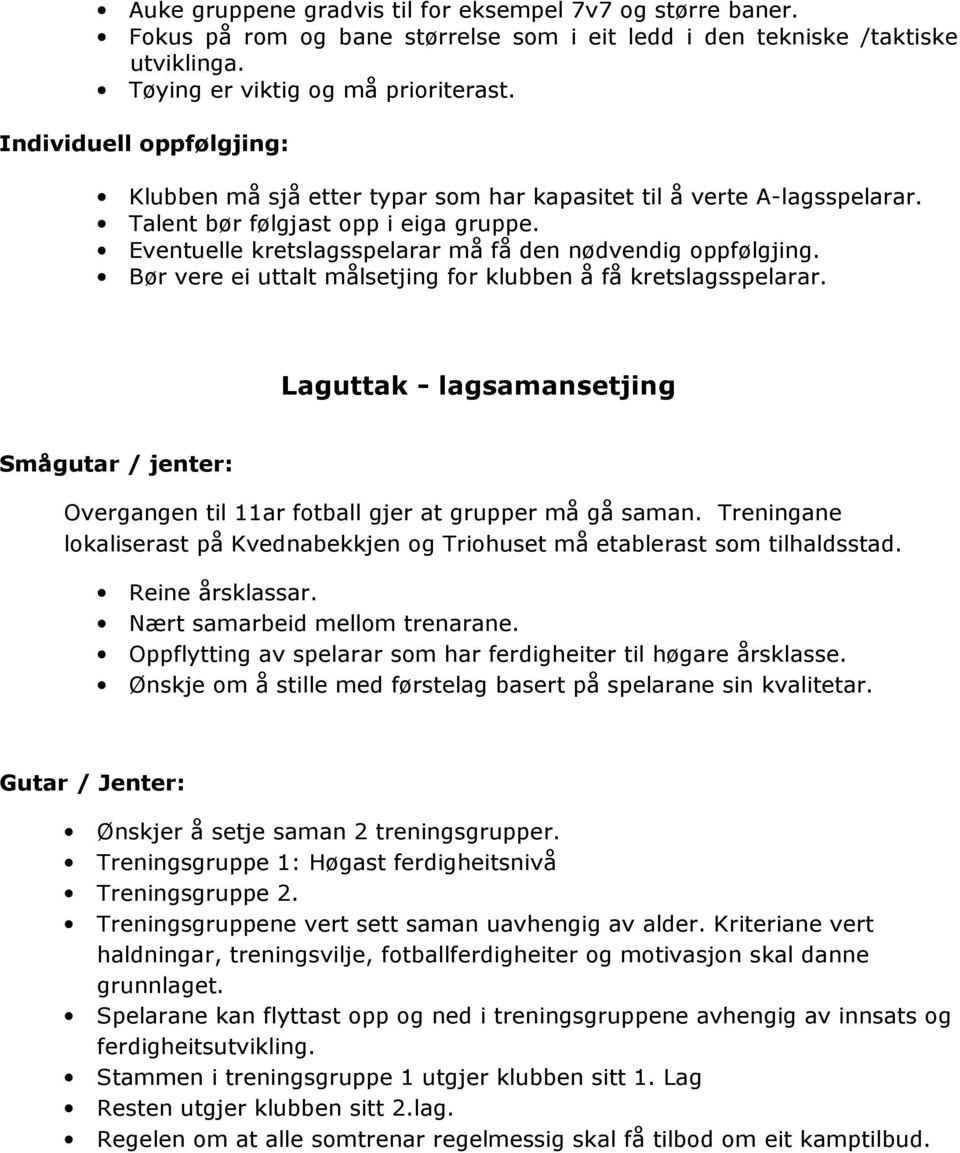 • Auke gruppene gradvis til for eksempel 7v7 og større baner.
• Fokus på rom og bane størrelse som i eit ledd i den tekniske /taktiske utviklinga.
• Tøying er viktig og må prioriterast.

Individuell oppfølgjing:

• Klubben må sjå etter typar som har kapasitet til å verte A-lagsspelarar.
• Talent bør følgjast opp i eiga gruppe.
• Eventuelle kretslagsspelarar må få den nødvendig oppfølgjing.
• Bør vere ei uttalt målsetjing for klubben å få kretslagsspelarar.

Laguttak - lagsamansetjing

Smågutar / jenter:

Overgangen til 11ar fotball gjer at grupper må gå saman. Treningane lokaliserast på Kvednabekkjen og Triohuset må etablerast som tilhaldsstad.

• Reine årsklassar.
• Nært samarbeid mellom trenarane.
• Oppflytting av spelarar som har ferdigheiter til høgare årsklasse.
• Ønskje om å stille med førstelag basert på spelarane sin kvalitetar.

Gutar / Jenter:

• Ønskjer å setje saman 2 treningsgrupper.
• Treningsgruppe 1: Høgast ferdigheitsnivå
• Treningsgruppe 2.
• Treningsgruppene vert sett saman uavhengig av alder. Kriteriane vert haldningar, treningsvilje, fotballferdigheiter og motivasjon skal danne grunnlaget.
• Spelarane kan flyttast opp og ned i treningsgruppene avhengig av innsats og ferdigheitsutvikling.
• Stammen i treningsgruppe 1 utgjer klubben sitt 1. Lag
• Resten utgjer klubben sitt 2.lag.
• Regelen om at alle somtrenar regelmessig skal få tilbod om eit kamptilbud.